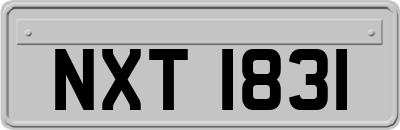 NXT 1831